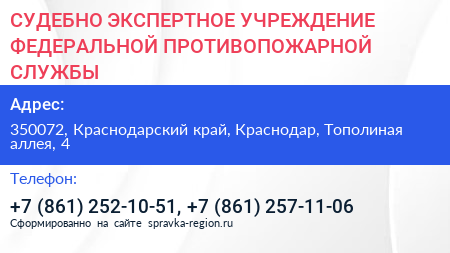 СУДЕБНО ЭКСПЕРТНОЕ УЧРЕЖДЕНИЕ ФЕДЕРАЛЬНОЙ ПРОТИВОПОЖАРНОЙ СЛУЖБЫ

Адрес:

350072, Краснодарский край, Краснодар, Тополиная аллея, 4

Телефон:

+7 (861) 252-10-51, +7 (861) 257-11-06

Сформированно на сайте spravka-region.ru